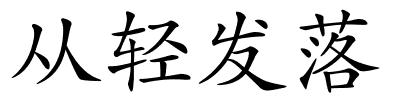 从轻发落